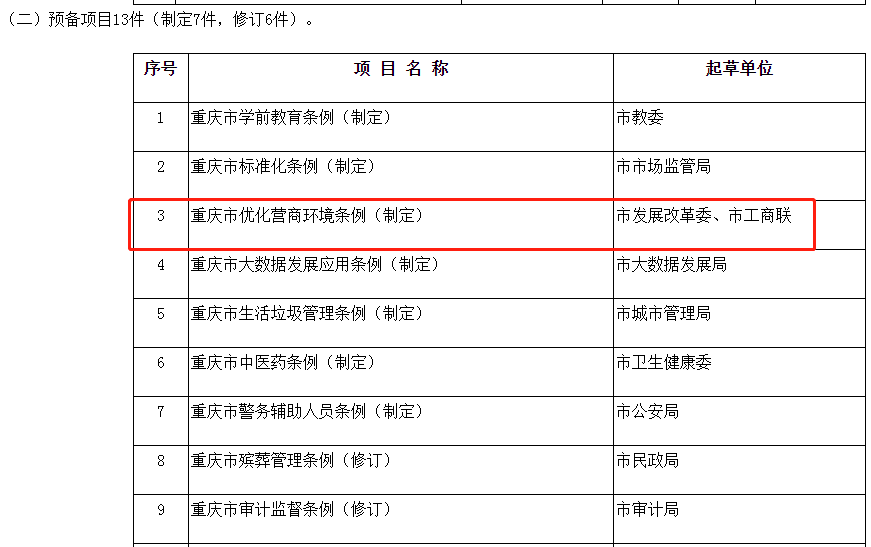 （二）预备项目13件（制定7件，修订6件）。

| 序号 | 项 目 名 称 | 起草单位 |
|---|---|---|
| 1 | 重庆市学前教育条例（制定） | 市教委 |
| 2 | 重庆市标准化条例（制定） | 市市场监管局 |
| 3 | 重庆市优化营商环境条例（制定） | 市发展改革委、市工商联 |
| 4 | 重庆市大数据发展应用条例（制定） | 市大数据发展局 |
| 5 | 重庆市生活垃圾管理条例（制定） | 市城市管理局 |
| 6 | 重庆市中医药条例（制定） | 市卫生健康委 |
| 7 | 重庆市警务辅助人员条例（制定） | 市公安局 |
| 8 | 重庆市殡葬管理条例（修订） | 市民政局 |
| 9 | 重庆市审计监督条例（修订） | 市审计局 |